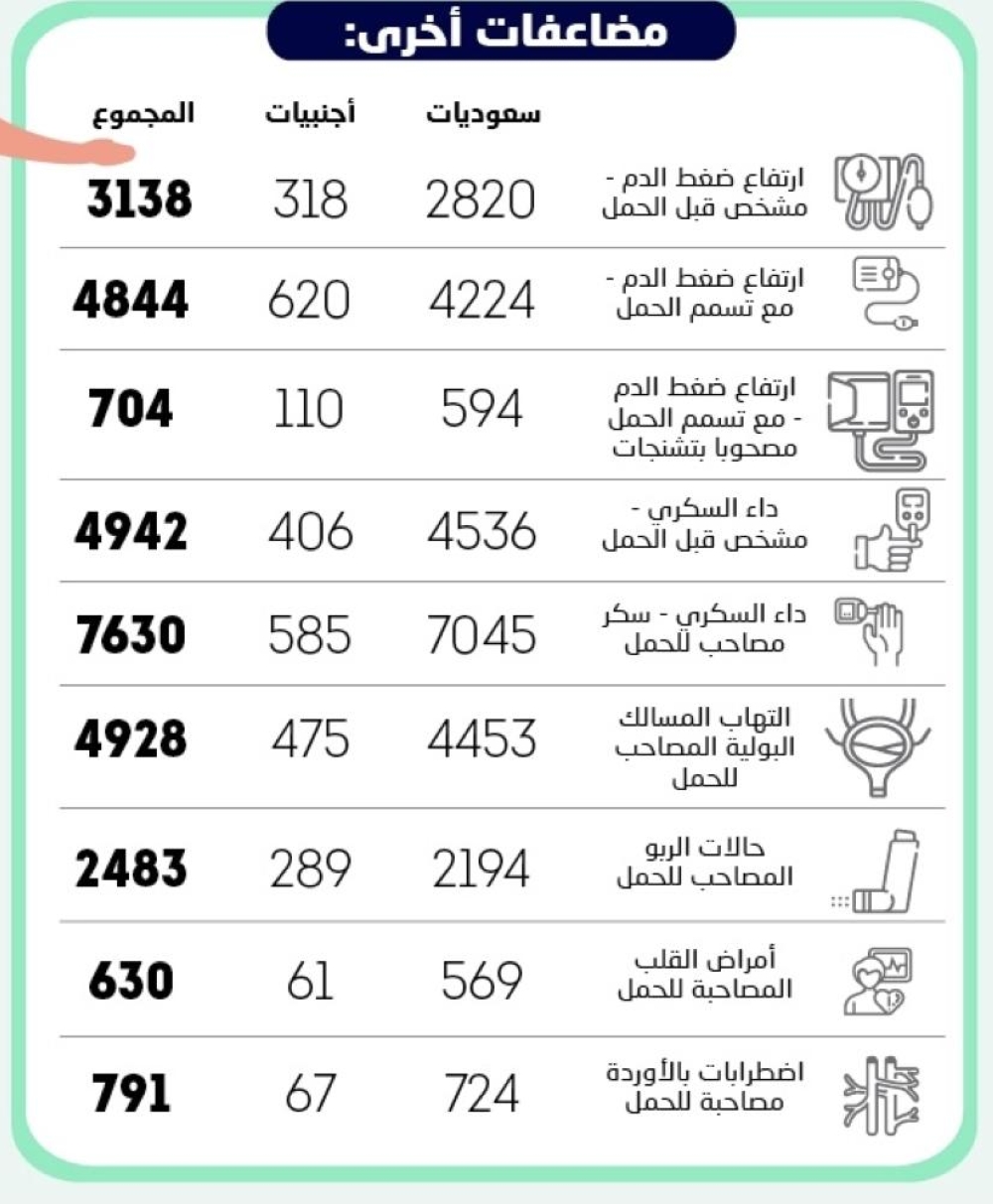 مضاعفات أخرى:

| | سعوديات | أجنبيات | المجموع |
|---|---|---|---|
| ارتفاع ضغط الدم - مشخص قبل الحمل | 2820 | 318 | 3138 |
| ارتفاع ضغط الدم - مع تسمم الحمل | 4224 | 620 | 4844 |
| ارتفاع ضغط الدم - مع تسمم الحمل مصحوبا بتشنجات | 594 | 110 | 704 |
| داء السكري - مشخص قبل الحمل | 4536 | 406 | 4942 |
| داء السكري - سكر مصاحب للحمل | 7045 | 585 | 7630 |
| التهاب المسالك البولية المصاحب للحمل | 4453 | 475 | 4928 |
| حالات الربو المصاحب للحمل | 2194 | 289 | 2483 |
| أمراض القلب المصاحبة للحمل | 569 | 61 | 630 |
| اضطرابات بالأوردة مصاحبة للحمل | 724 | 67 | 791 |